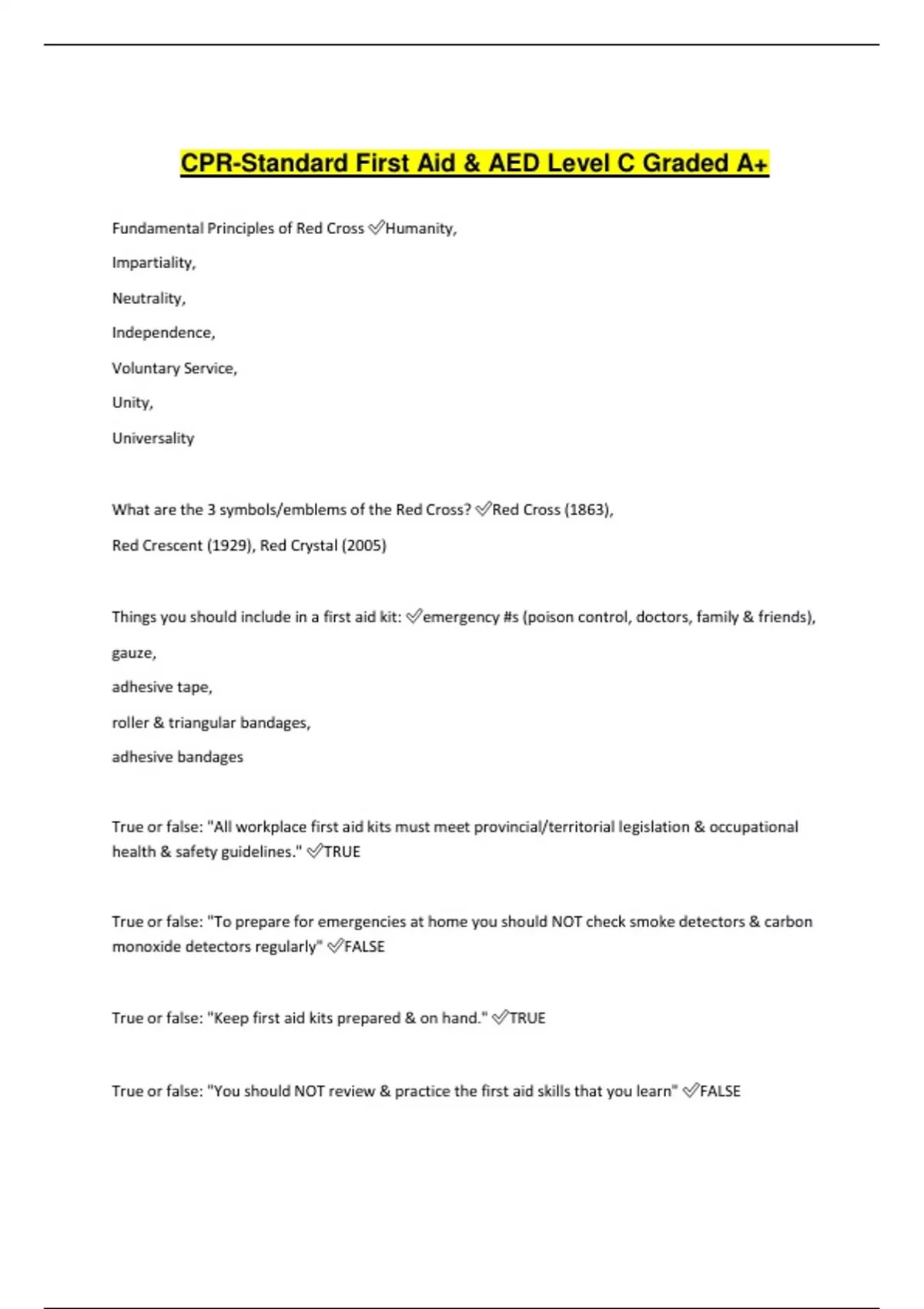 CPR-Standard First Aid & AED Level C Graded A+

Fundamental Principles of Red Cross ✅Humanity,

Impartiality,

Neutrality,

Independence,

Voluntary Service,

Unity,

Universality

What are the 3 symbols/emblems of the Red Cross? ✅Red Cross (1863),

Red Crescent (1929), Red Crystal (2005)

Things you should include in a first aid kit: ✅emergency #s (poison control, doctors, family & friends),

gauze,

adhesive tape,

roller & triangular bandages,

adhesive bandages

True or false: "All workplace first aid kits must meet provincial/territorial legislation & occupational health & safety guidelines." ✅TRUE

True or false: "To prepare for emergencies at home you should NOT check smoke detectors & carbon monoxide detectors regularly" ✅FALSE

True or false: "Keep first aid kits prepared & on hand." ✅TRUE

True or false: "You should NOT review & practice the first aid skills that you learn" ✅FALSE